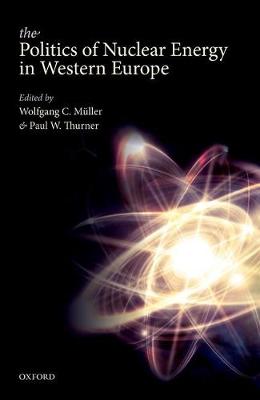 the
Politics of Nuclear Energy in Western Europe

Edited by
Wolfgang C. Müller
& Paul W. Thurner

OXFORD